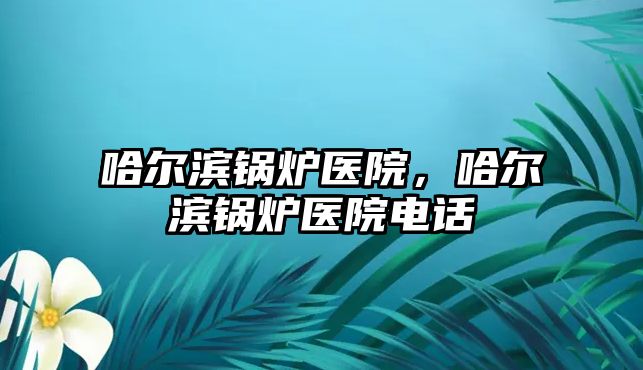 哈尔滨锅炉医院，哈尔滨锅炉医院电话